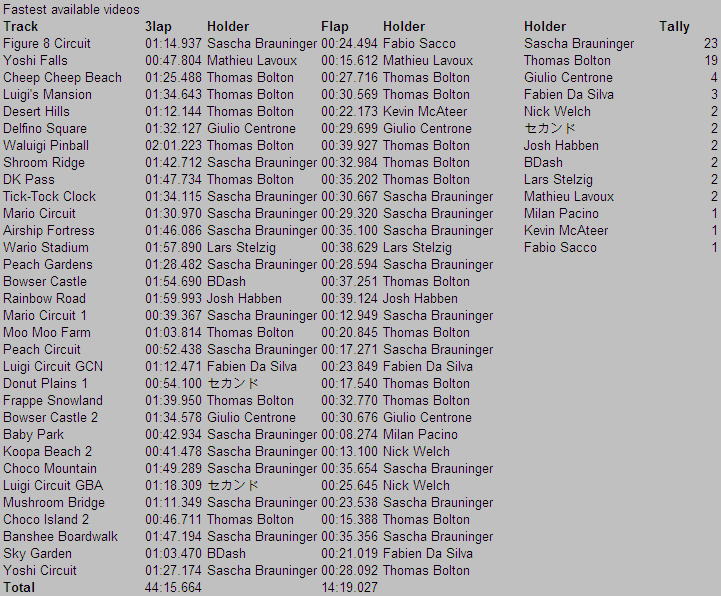 Fastest available videos

| Track | 3lap | Holder | Flap | Holder |
|---|---|---|---|---|
| Figure 8 Circuit | 01:14.937 | Sascha Brauninger | 00:24.494 | Fabio Sacco |
| Yoshi Falls | 00:47.804 | Mathieu Lavoux | 00:15.612 | Mathieu Lavoux |
| Cheep Cheep Beach | 01:25.488 | Thomas Bolton | 00:27.716 | Thomas Bolton |
| Luigi's Mansion | 01:34.643 | Thomas Bolton | 00:30.569 | Thomas Bolton |
| Desert Hills | 01:12.144 | Thomas Bolton | 00:22.173 | Kevin McAteer |
| Delfino Square | 01:32.127 | Giulio Centrone | 00:29.699 | Giulio Centrone |
| Waluigi Pinball | 02:01.223 | Thomas Bolton | 00:39.927 | Thomas Bolton |
| Shroom Ridge | 01:42.712 | Sascha Brauninger | 00:32.984 | Thomas Bolton |
| DK Pass | 01:47.734 | Thomas Bolton | 00:35.202 | Thomas Bolton |
| Tick-Tock Clock | 01:34.115 | Sascha Brauninger | 00:30.667 | Sascha Brauninger |
| Mario Circuit | 01:30.970 | Sascha Brauninger | 00:29.320 | Sascha Brauninger |
| Airship Fortress | 01:46.086 | Sascha Brauninger | 00:35.100 | Sascha Brauninger |
| Wario Stadium | 01:57.890 | Lars Stelzig | 00:38.629 | Lars Stelzig |
| Peach Gardens | 01:28.482 | Sascha Brauninger | 00:28.594 | Sascha Brauninger |
| Bowser Castle | 01:54.690 | BDash | 00:37.251 | Thomas Bolton |
| Rainbow Road | 01:59.993 | Josh Habben | 00:39.124 | Josh Habben |
| Mario Circuit 1 | 00:39.367 | Sascha Brauninger | 00:12.949 | Sascha Brauninger |
| Moo Moo Farm | 01:03.814 | Thomas Bolton | 00:20.845 | Thomas Bolton |
| Peach Circuit | 00:52.438 | Sascha Brauninger | 00:17.271 | Sascha Brauninger |
| Luigi Circuit GCN | 01:12.471 | Fabien Da Silva | 00:23.849 | Fabien Da Silva |
| Donut Plains 1 | 00:54.100 | セカンド | 00:17.540 | Thomas Bolton |
| Frappe Snowland | 01:39.950 | Thomas Bolton | 00:32.770 | Thomas Bolton |
| Bowser Castle 2 | 01:34.578 | Giulio Centrone | 00:30.676 | Giulio Centrone |
| Baby Park | 00:42.934 | Sascha Brauninger | 00:08.274 | Milan Pacino |
| Koopa Beach 2 | 00:41.478 | Sascha Brauninger | 00:13.100 | Nick Welch |
| Choco Mountain | 01:49.289 | Sascha Brauninger | 00:35.654 | Sascha Brauninger |
| Luigi Circuit GBA | 01:18.309 | セカンド | 00:25.645 | Nick Welch |
| Mushroom Bridge | 01:11.349 | Sascha Brauninger | 00:23.538 | Sascha Brauninger |
| Choco Island 2 | 00:46.711 | Thomas Bolton | 00:15.388 | Thomas Bolton |
| Banshee Boardwalk | 01:47.194 | Sascha Brauninger | 00:35.356 | Sascha Brauninger |
| Sky Garden | 01:03.470 | BDash | 00:21.019 | Fabien Da Silva |
| Yoshi Circuit | 01:27.174 | Sascha Brauninger | 00:28.092 | Thomas Bolton |
| Total | 44:15.664 | | 14:19.027 | |

| Holder | Tally |
|---|---|
| Sascha Brauninger | 23 |
| Thomas Bolton | 19 |
| Giulio Centrone | 4 |
| Fabien Da Silva | 3 |
| Nick Welch | 2 |
| セカンド | 2 |
| Josh Habben | 2 |
| BDash | 2 |
| Lars Stelzig | 2 |
| Mathieu Lavoux | 2 |
| Milan Pacino | 1 |
| Kevin McAteer | 1 |
| Fabio Sacco | 1 |